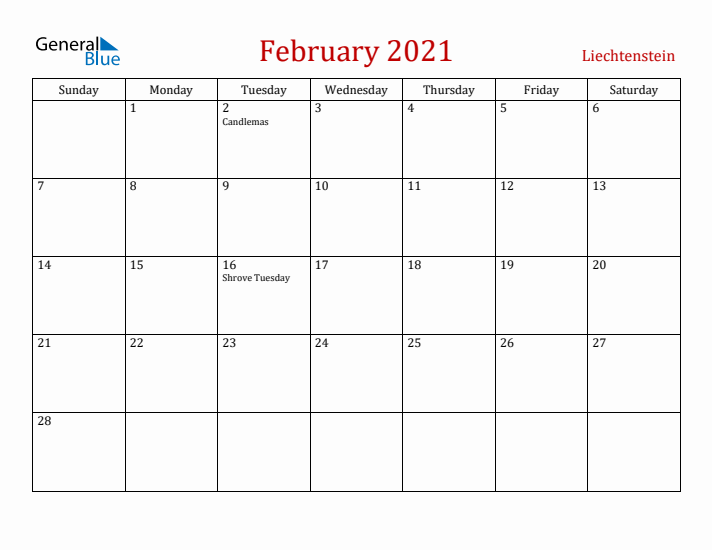 General Blue

February 2021

Liechtenstein

| Sunday | Monday | Tuesday | Wednesday | Thursday | Friday | Saturday |
|---|---|---|---|---|---|---|
| | 1 | 2 Candlemas | 3 | 4 | 5 | 6 |
| 7 | 8 | 9 | 10 | 11 | 12 | 13 |
| 14 | 15 | 16 Shrove Tuesday | 17 | 18 | 19 | 20 |
| 21 | 22 | 23 | 24 | 25 | 26 | 27 |
| 28 | | | | | | |